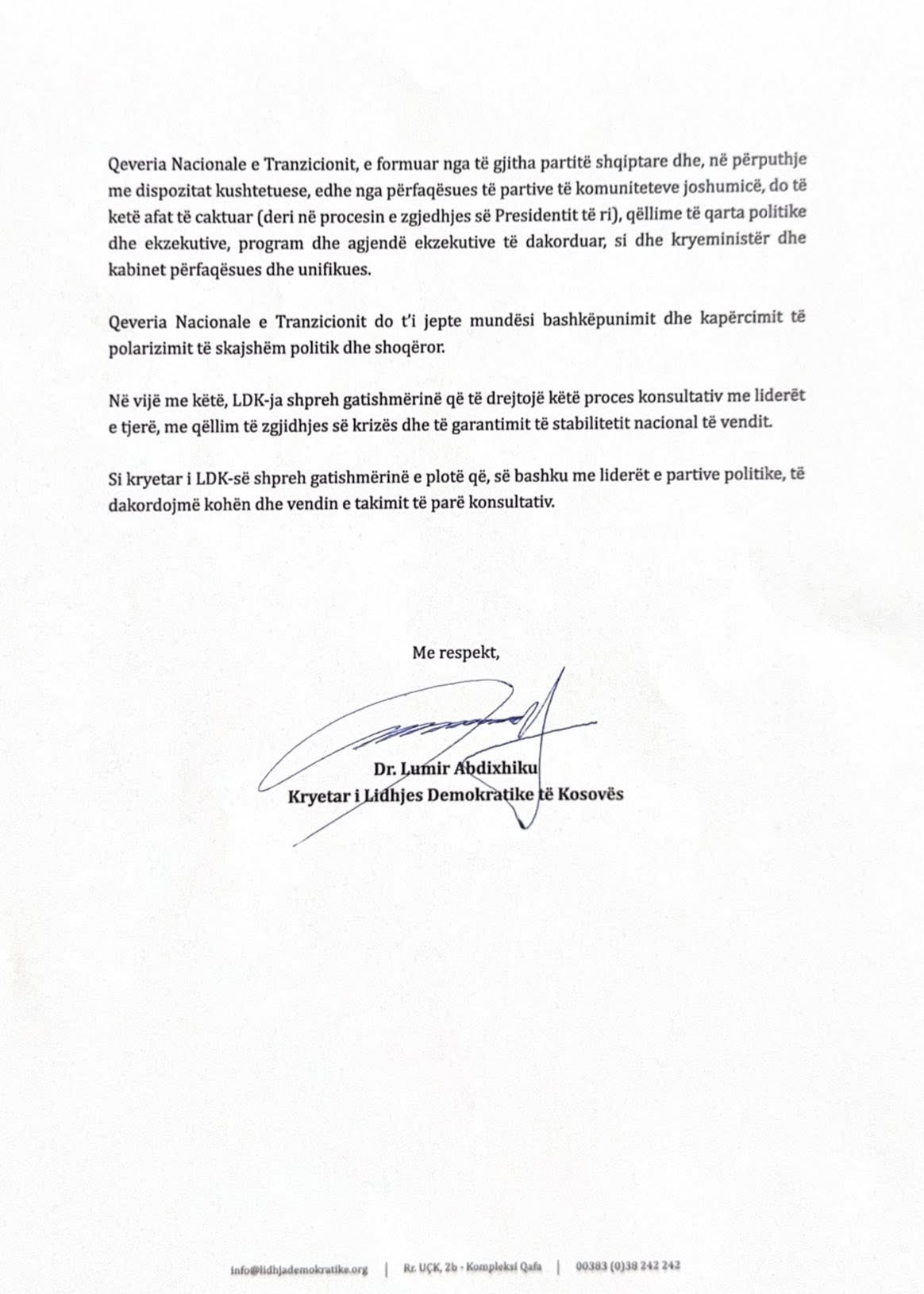 Qeveria Nacionale e Tranzicionit, e formuar nga të gjitha partitë shqiptare dhe, në përputhje me dispozitat kushtetuese, edhe nga përfaqësues të partive të komuniteteve joshumicë, do të ketë afat të caktuar (deri në procesin e zgjedhjes së Presidentit të ri), qëllime të qarta politike dhe ekzekutive, program dhe agjendë ekzekutive të dakorduar, si dhe kryeministër dhe kabinet përfaqësues dhe unifikues.

Qeveria Nacionale e Tranzicionit do t'i jepte mundësi bashkëpunimit dhe kapërcimit të polarizimit të skajshëm politik dhe shoqëror.

Në vijë me këtë, LDK-ja shpreh gatishmërinë që të drejtojë këtë proces konsultativ me liderët e tjerë, me qëllim të zgjidhjes së krizës dhe të garantimit të stabilitetit nacional të vendit.

Si kryetar i LDK-së shpreh gatishmërinë e plotë që, së bashku me liderët e partive politike, të dakordojmë kohën dhe vendin e takimit të parë konsultativ.

Me respekt,

Dr. Lumir Abdixhiku
Kryetar i Lidhjes Demokratike të Kosovës

info@lidhjademokratike.org | Rr. UÇK, 2b - Kompleksi Qafa | 00383 (0)38 242 242